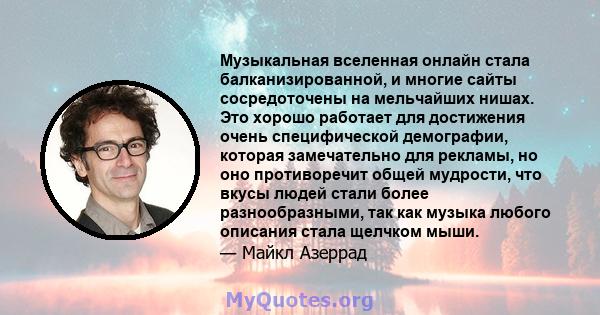 Музыкальная вселенная онлайн стала балканизированной, и многие сайты сосредоточены на мельчайших нишах. Это хорошо работает для достижения очень специфической демографии, которая замечательно для рекламы, но оно противоречит общей мудрости, что вкусы людей стали более разнообразными, так как музыка любого описания стала щелчком мыши.
— Майкл Азеррад

MyQuotes.org